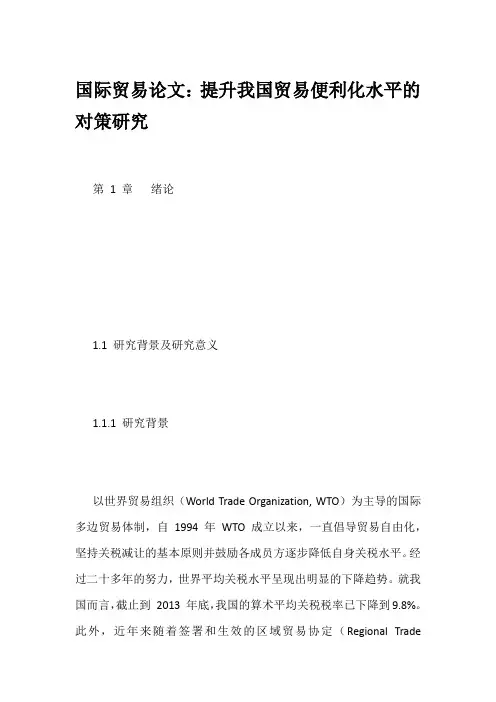 国际贸易论文：提升我国贸易便利化水平的对策研究

第 1 章　绪论

1.1 研究背景及研究意义

1.1.1 研究背景

以世界贸易组织（World Trade Organization, WTO）为主导的国际多边贸易体制，自 1994 年 WTO 成立以来，一直倡导贸易自由化，坚持关税减让的基本原则并鼓励各成员方逐步降低自身关税水平。经过二十多年的努力，世界平均关税水平呈现出明显的下降趋势。就我国而言，截止到 2013 年底，我国的算术平均关税税率已下降到 9.8%。此外，近年来随着签署和生效的区域贸易协定（Regional Trade